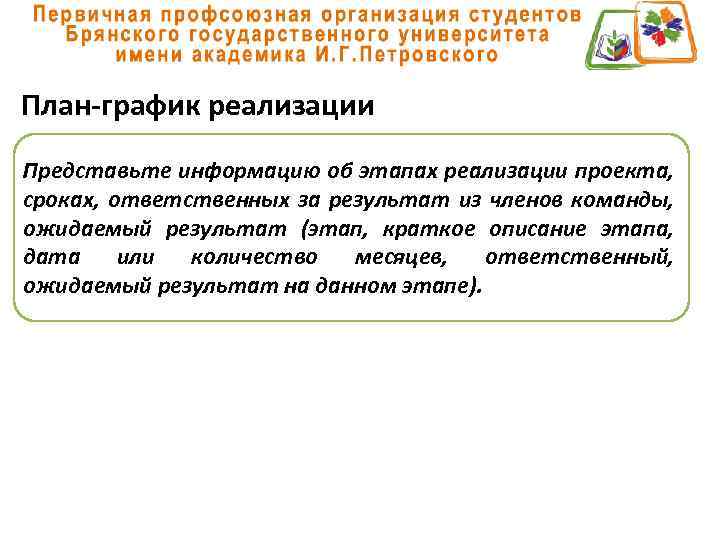 Первичная профсоюзная организация студентов Брянского государственного университета имени академика И.Г.Петровского

План-график реализации

Представьте информацию об этапах реализации проекта, сроках, ответственных за результат из членов команды, ожидаемый результат (этап, краткое описание этапа, дата или количество месяцев, ответственный, ожидаемый результат на данном этапе).